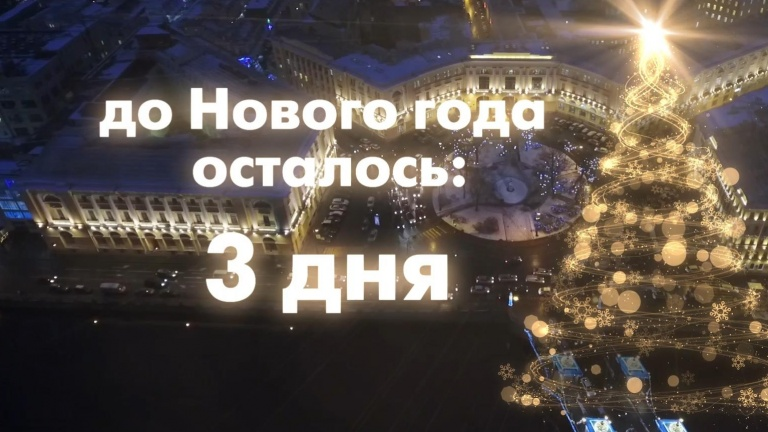 до Нового года осталось:

3 дня